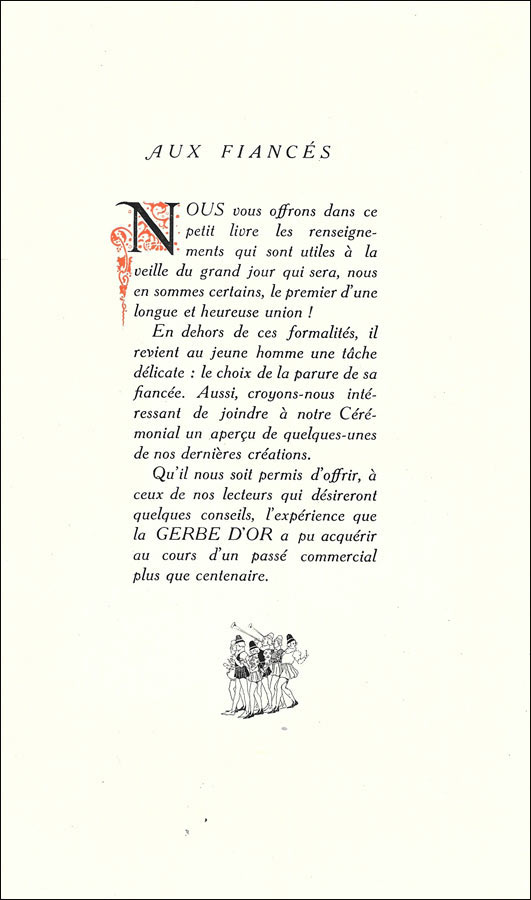 AUX FIANCÉS

NOUS vous offrons dans ce petit livre les renseignements qui sont utiles à la veille du grand jour qui sera, nous en sommes certains, le premier d'une longue et heureuse union !

En dehors de ces formalités, il revient au jeune homme une tâche délicate : le choix de la parure de sa fiancée. Aussi, croyons-nous intéressant de joindre à notre Cérémonial un aperçu de quelques-unes de nos dernières créations.

Qu'il nous soit permis d'offrir, à ceux de nos lecteurs qui désireront quelques conseils, l'expérience que la GERBE D'OR a pu acquérir au cours d'un passé commercial plus que centenaire.